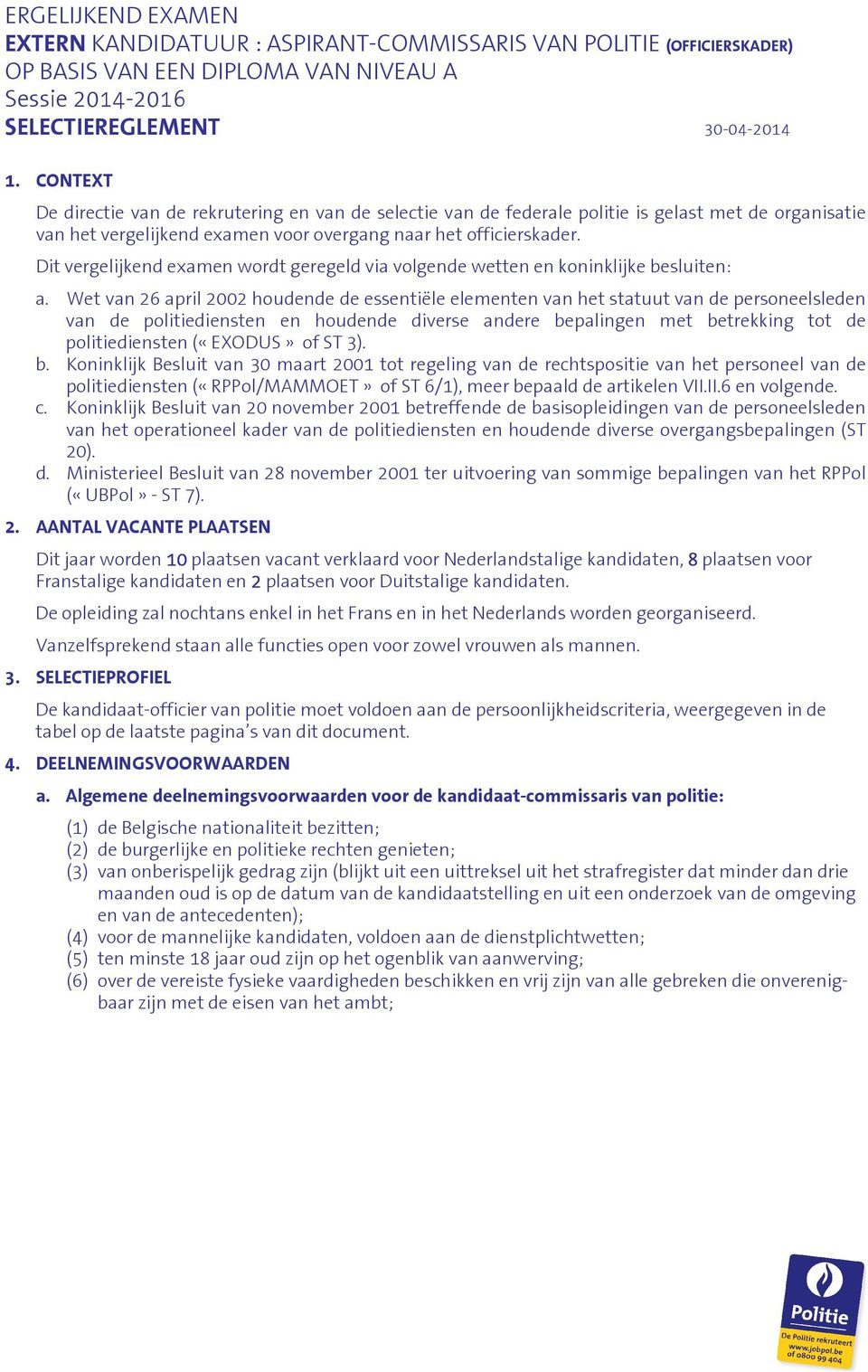 ERGELIJKEND EXAMEN
EXTERN KANDIDATUUR : ASPIRANT-COMMISSARIS VAN POLITIE (OFFICIERSKADER)
OP BASIS VAN EEN DIPLOMA VAN NIVEAU A
Sessie 2014-2016
SELECTIEREGLEMENT 30-04-2014

1. CONTEXT

De directie van de rekrutering en van de selectie van de federale politie is gelast met de organisatie van het vergelijkend examen voor overgang naar het officierskader.

Dit vergelijkend examen wordt geregeld via volgende wetten en koninklijke besluiten:

a. Wet van 26 april 2002 houdende de essentiële elementen van het statuut van de personeelsleden van de politiediensten en houdende diverse andere bepalingen met betrekking tot de politiediensten (« EXODUS » of ST 3).
b. Koninklijk Besluit van 30 maart 2001 tot regeling van de rechtspositie van het personeel van de politiediensten (« RPPol/MAMMOET » of ST 6/1), meer bepaald de artikelen VII.II.6 en volgende.
c. Koninklijk Besluit van 20 november 2001 betreffende de basisopleidingen van de personeelsleden van het operationeel kader van de politiediensten en houdende diverse overgangsbepalingen (ST 20).
d. Ministerieel Besluit van 28 november 2001 ter uitvoering van sommige bepalingen van het RPPol (« UBPol » - ST 7).

2. AANTAL VACANTE PLAATSEN

Dit jaar worden 10 plaatsen vacant verklaard voor Nederlandstalige kandidaten, 8 plaatsen voor Franstalige kandidaten en 2 plaatsen voor Duitstalige kandidaten.

De opleiding zal nochtans enkel in het Frans en in het Nederlands worden georganiseerd.

Vanzelfsprekend staan alle functies open voor zowel vrouwen als mannen.

3. SELECTIEPROFIEL

De kandidaat-officier van politie moet voldoen aan de persoonlijkheidscriteria, weergegeven in de tabel op de laatste pagina's van dit document.

4. DEELNEMINGSVOORWAARDEN

a. Algemene deelnemingsvoorwaarden voor de kandidaat-commissaris van politie:

(1) de Belgische nationaliteit bezitten;
(2) de burgerlijke en politieke rechten genieten;
(3) van onberispelijk gedrag zijn (blijkt uit een uittreksel uit het strafregister dat minder dan drie maanden oud is op de datum van de kandidaatstelling en uit een onderzoek van de omgeving en van de antecedenten);
(4) voor de mannelijke kandidaten, voldoen aan de dienstplichtwetten;
(5) ten minste 18 jaar oud zijn op het ogenblik van aanwerving;
(6) over de vereiste fysieke vaardigheden beschikken en vrij zijn van alle gebreken die onverenigbaar zijn met de eisen van het ambt;

Politie
De Politie rekruteert
www.jobpol.be
of 0800 99 404